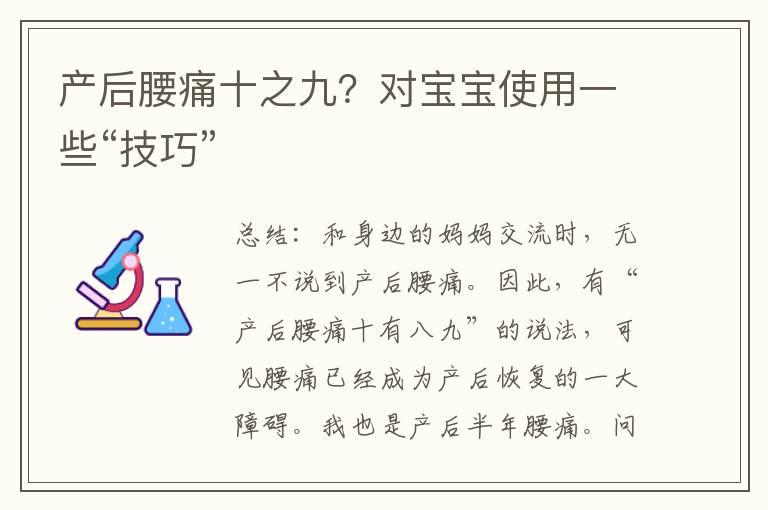 产后腰痛十之九？对宝宝使用一些“技巧”

总结：和身边的妈妈交流时，无一不说到产后腰痛。因此，有“产后腰痛十有八九”的说法，可见腰痛已经成为产后恢复的一大障碍。我也是产后半年腰痛。问